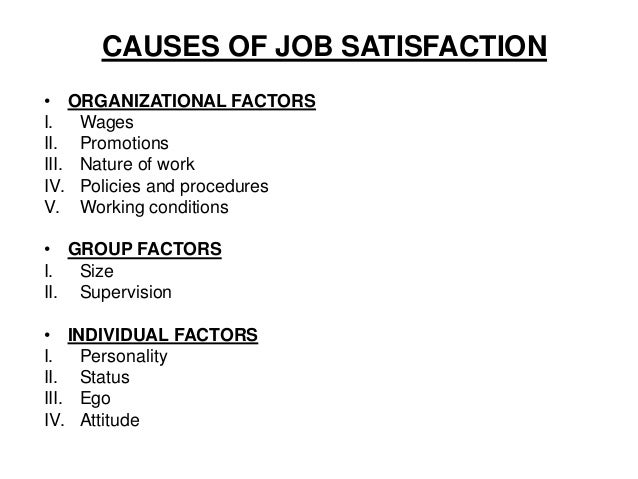 CAUSES OF JOB SATISFACTION

• ORGANIZATIONAL FACTORS
I. Wages
II. Promotions
III. Nature of work
IV. Policies and procedures
V. Working conditions

• GROUP FACTORS
I. Size
II. Supervision

• INDIVIDUAL FACTORS
I. Personality
II. Status
III. Ego
IV. Attitude